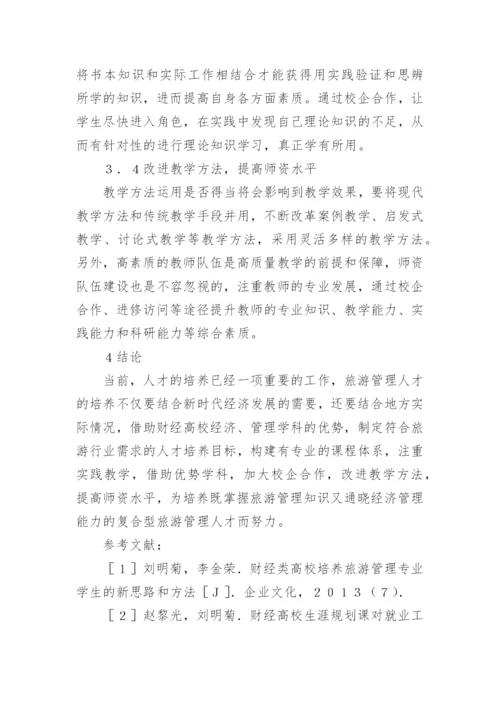 将书本知识和实际工作相结合才能获得用实践验证和思辨所学的知识，进而提高自身各方面素质。通过校企合作，让学生尽快进入角色，在实践中发现自己理论知识的不足，从而有针对性的进行理论知识学习，真正学有所用。

３．４改进教学方法，提高师资水平

教学方法运用是否得当将会影响到教学效果，要将现代教学方法和传统教学手段并用，不断改革案例教学、启发式教学、讨论式教学等教学方法，采用灵活多样的教学方法。另外，高素质的教师队伍是高质量教学的前提和保障，师资队伍建设也是不容忽视的，注重教师的专业发展，通过校企合作、进修访问等途径提升教师的专业知识、教学能力、实践能力和科研能力等综合素质。

4结论

当前，人才的培养已经一项重要的工作，旅游管理人才的培养不仅要结合新时代经济发展的需要，还要结合地方实际情况，借助财经高校经济、管理学科的优势，制定符合旅游行业需求的人才培养目标，构建有专业的课程体系，注重实践教学，借助优势学科，加大校企合作，改进教学方法，提高师资水平，为培养既掌握旅游管理知识又通晓经济管理能力的复合型旅游管理人才而努力。

参考文献：

［１］刘明菊，李金荣．财经类高校培养旅游管理专业学生的新思路和方法［Ｊ］．企业文化，２０１３（７）．

［２］赵黎光，刘明菊．财经高校生涯规划课对就业工